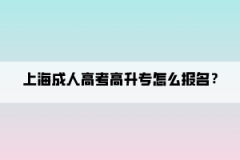 上海成人高考高升专怎么报名?